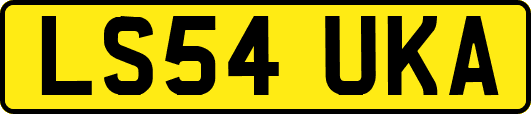 LS54 UKA